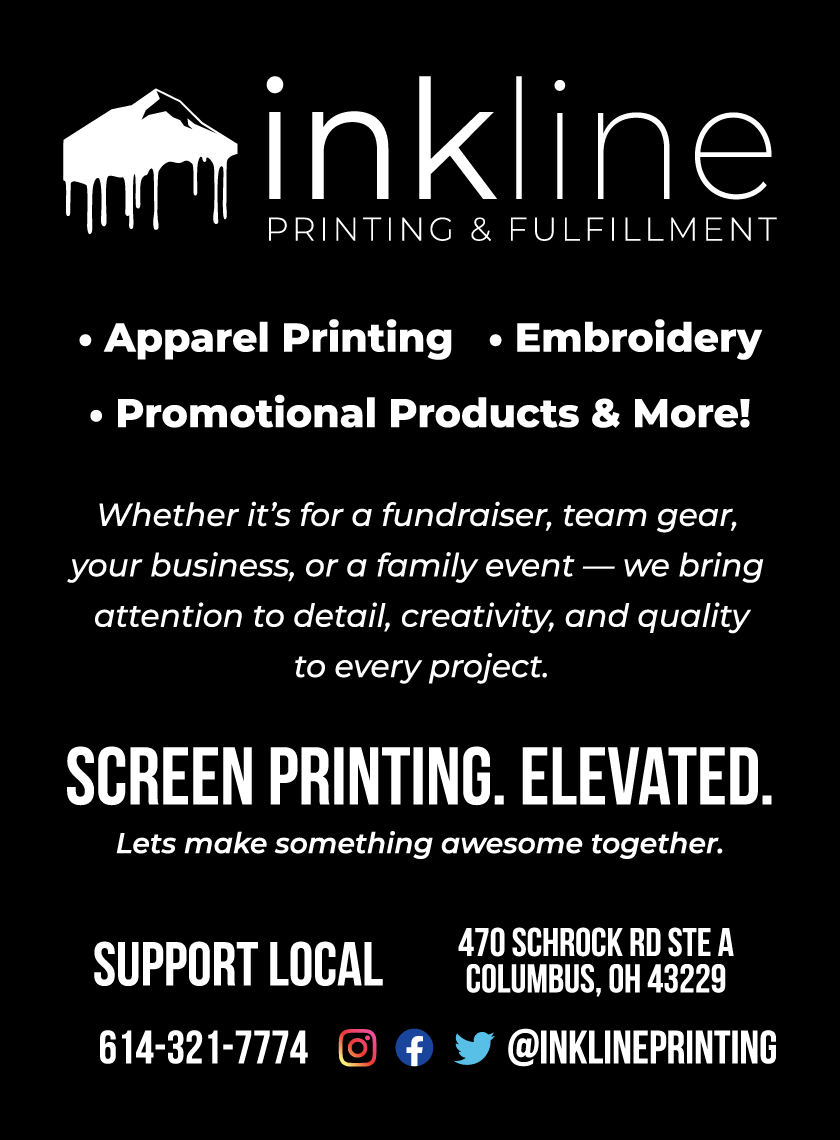 inkline
PRINTING & FULFILLMENT

• Apparel Printing • Embroidery
• Promotional Products & More!

Whether it's for a fundraiser, team gear, your business, or a family event — we bring attention to detail, creativity, and quality to every project.

SCREEN PRINTING. ELEVATED.

Lets make something awesome together.

SUPPORT LOCAL

470 SCHROCK RD STE A
COLUMBUS, OH 43229

614-321-7774 @INKLINEPRINTING